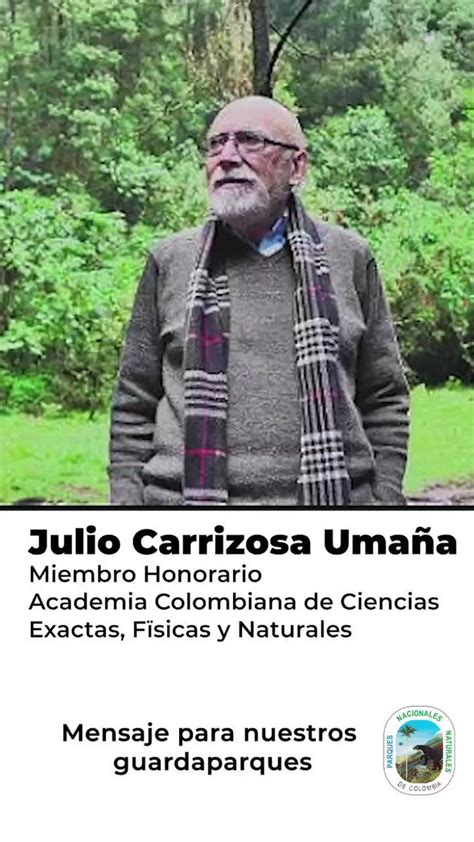 Julio Carrizosa Umaña
Miembro Honorario
Academia Colombiana de Ciencias Exactas, Fïsicas y Naturales

Mensaje para nuestros guardaparques

PARQUES NACIONALES NATURALES DE COLOMBIA